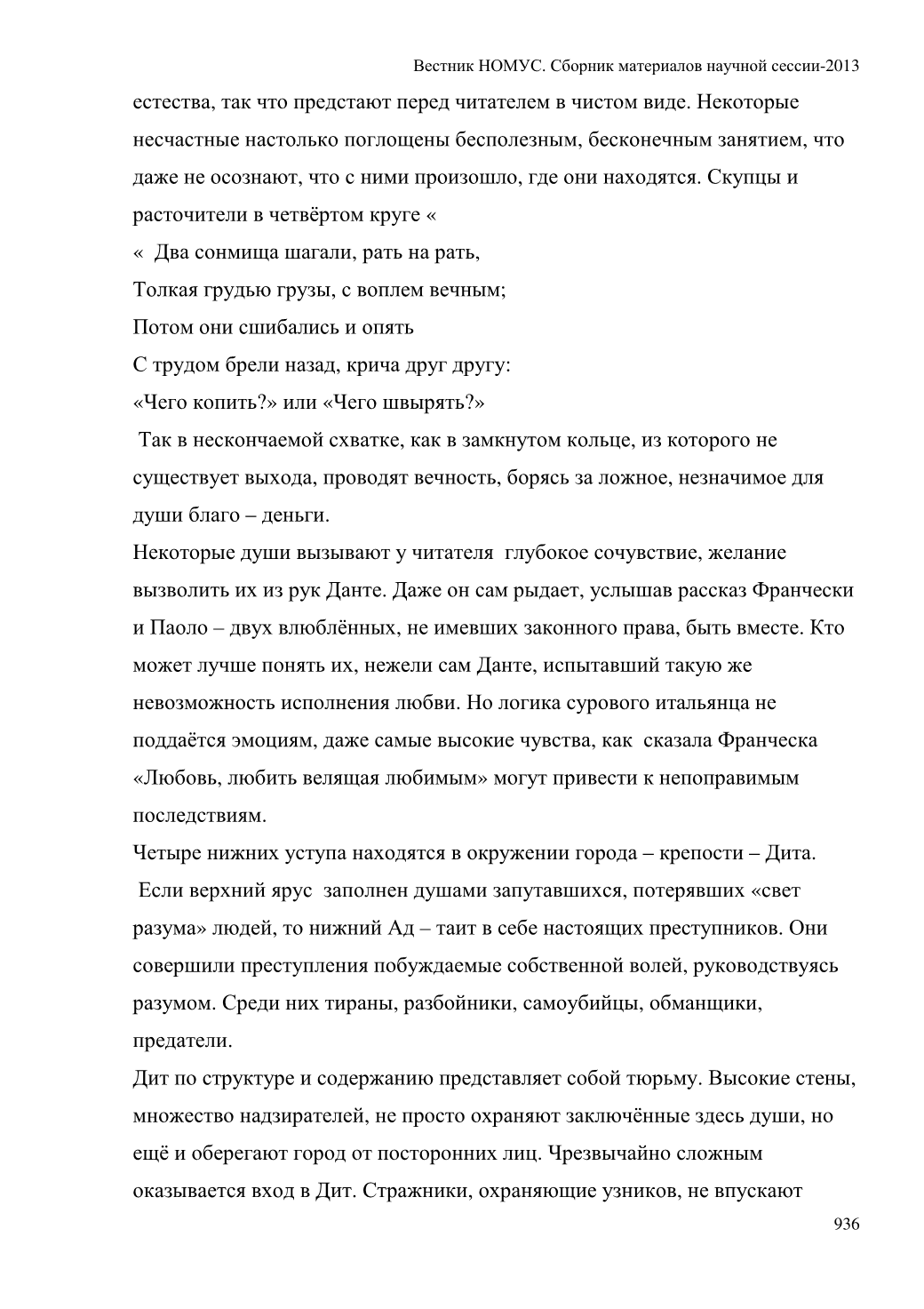 Вестник НОМУС. Сборник материалов научной сессии-2013

естества, так что предстают перед читателем в чистом виде. Некоторые несчастные настолько поглощены бесполезным, бесконечным занятием, что даже не осознают, что с ними произошло, где они находятся. Скупцы и расточители в четвёртом круге «

« Два сонмища шагали, рать на рать,
Толкая грудью грузы, с воплем вечным;
Потом они сшибались и опять
С трудом брели назад, крича друг другу:
«Чего копить?» или «Чего швырять?»

Так в нескончаемой схватке, как в замкнутом кольце, из которого не существует выхода, проводят вечность, борясь за ложное, незначимое для души благо – деньги.

Некоторые души вызывают у читателя глубокое сочувствие, желание вызволить их из рук Данте. Даже он сам рыдает, услышав рассказ Франчески и Паоло – двух влюблённых, не имевших законного права, быть вместе. Кто может лучше понять их, нежели сам Данте, испытавший такую же невозможность исполнения любви. Но логика сурового итальянца не поддаётся эмоциям, даже самые высокие чувства, как сказала Франческа «Любовь, любить велящая любимым» могут привести к непоправимым последствиям.

Четыре нижних уступа находятся в окружении города – крепости – Дита.

Если верхний ярус заполнен душами запутавшихся, потерявших «свет разума» людей, то нижний Ад – таит в себе настоящих преступников. Они совершили преступления побуждаемые собственной волей, руководствуясь разумом. Среди них тираны, разбойники, самоубийцы, обманщики, предатели.

Дит по структуре и содержанию представляет собой тюрьму. Высокие стены, множество надзирателей, не просто охраняют заключённые здесь души, но ещё и оберегают город от посторонних лиц. Чрезвычайно сложным оказывается вход в Дит. Стражники, охраняющие узников, не впускают

936